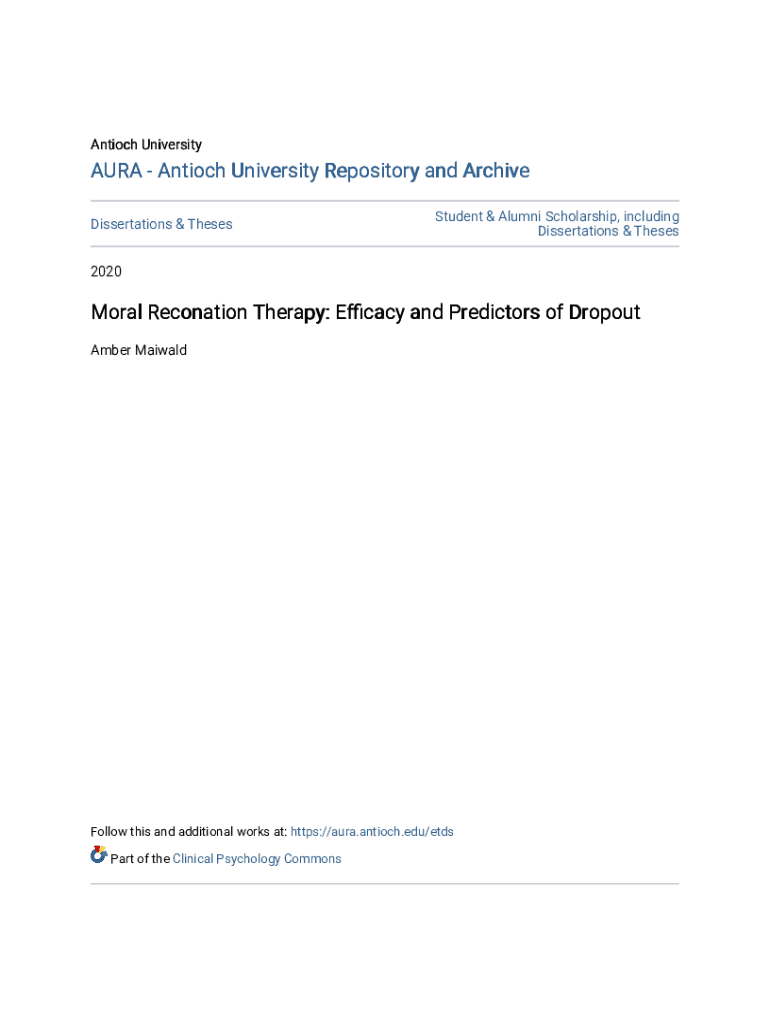 Antioch University

AURA - Antioch University Repository and Archive

Dissertations & Theses

Student & Alumni Scholarship, including Dissertations & Theses

2020

Moral Reconation Therapy: Efficacy and Predictors of Dropout

Amber Maiwald

Follow this and additional works at: https://aura.antioch.edu/etds

Part of the Clinical Psychology Commons